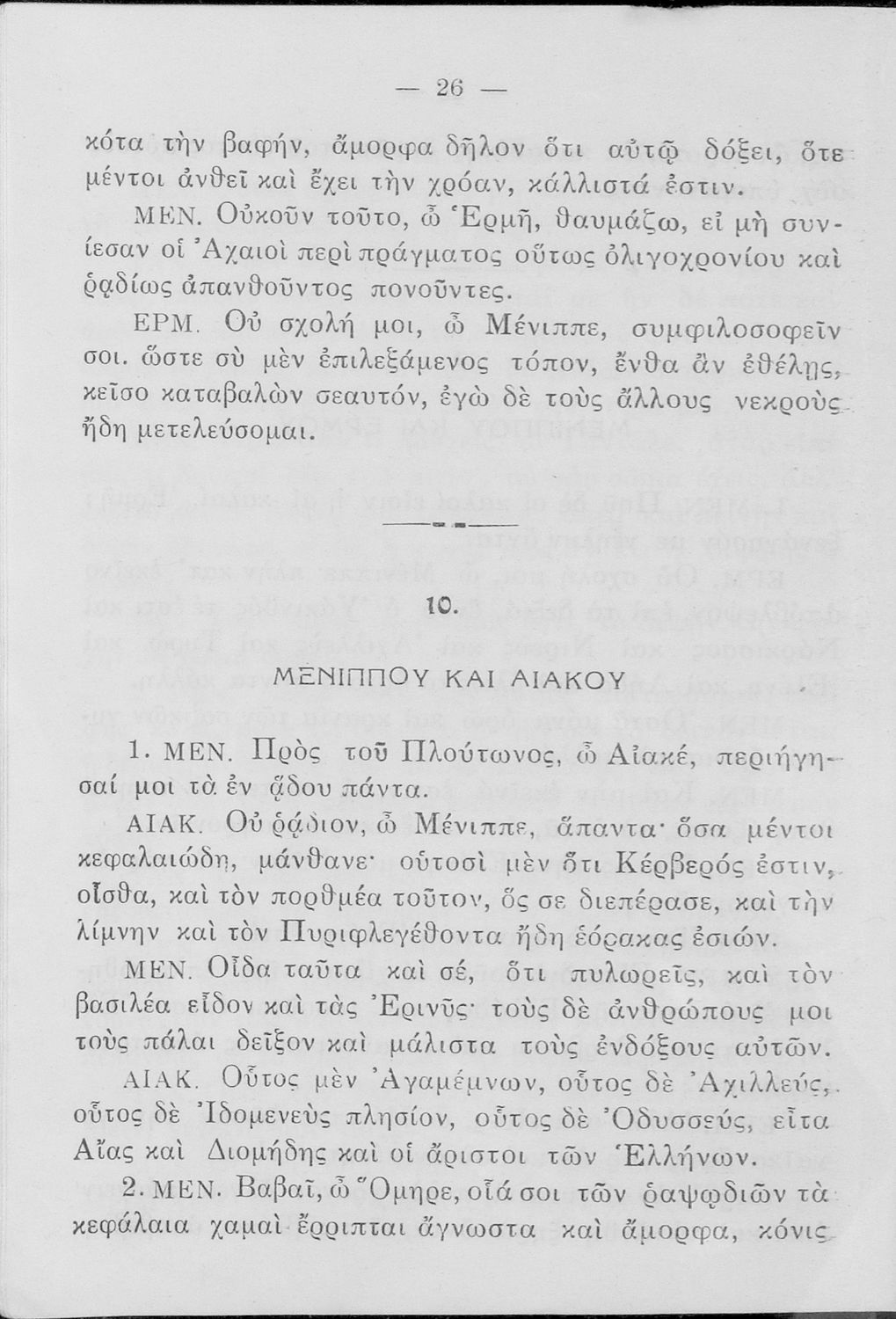 — 26 —

κότα τὴν βαφήν, ἄμορφα δῆλον ὅτι αὐτῷ δόξει, ὅτε μέντοι ἀνθεῖ καὶ ἔχει τὴν χρόαν, κάλλιστά ἐστιν.

ΜΕΝ. Οὐκοῦν τοῦτο, ὦ Ἑρμῆ, θαυμάζω, εἰ μὴ συνίεσαν οἱ Ἀχαιοὶ περὶ πράγματος οὕτως ὀλιγοχρονίου καὶ ῥᾳδίως ἀπανθοῦντος πονοῦντες.

ΕΡΜ. Οὐ σχολή μοι, ὦ Μένιππε, συμφιλοσοφεῖν σοι. ὥστε σὺ μὲν ἐπιλεξάμενος τόπον, ἔνθα ἂν ἐθέλῃς, κεῖσο καταβαλὼν σεαυτόν, ἐγὼ δὲ τοὺς ἄλλους νεκροὺς ἤδη μετελεύσομαι.

10.

ΜΕΝΙΠΠΟΥ ΚΑΙ ΑΙΑΚΟΥ

1. ΜΕΝ. Πρὸς τοῦ Πλούτωνος, ὦ Αἰακέ, περιήγησαί μοι τὰ ἐν ᾅδου πάντα.

ΑΙΑΚ. Οὐ ῥᾴδιον, ὦ Μένιππε, ἅπαντα· ὅσα μέντοι κεφαλαιώδη, μάνθανε· οὑτοσὶ μὲν ὅτι Κέρβερός ἐστιν, οἶσθα, καὶ τὸν πορθμέα τοῦτον, ὅς σε διεπέρασε, καὶ τὴν λίμνην καὶ τὸν Πυριφλεγέθοντα ἤδη ἑόρακας ἐσιών.

ΜΕΝ. Οἶδα ταῦτα καὶ σέ, ὅτι πυλωρεῖς, καὶ τὸν βασιλέα εἶδον καὶ τὰς Ἐρινῦς· τοὺς δὲ ἀνθρώπους μοι τοὺς πάλαι δεῖξον καὶ μάλιστα τοὺς ἐνδόξους αὐτῶν.

ΑΙΑΚ. Οὗτος μὲν Ἀγαμέμνων, οὗτος δὲ Ἀχιλλεύς, οὗτος δὲ Ἰδομενεὺς πλησίον, οὗτος δὲ Ὀδυσσεύς, εἶτα Αἴας καὶ Διομήδης καὶ οἱ ἄριστοι τῶν Ἑλλήνων.

2. ΜΕΝ. Βαβαῖ, ὦ Ὅμηρε, οἷά σοι τῶν ῥαψῳδιῶν τὰ κεφάλαια χαμαὶ ἔρριπται ἄγνωστα καὶ ἄμορφα, κόνις